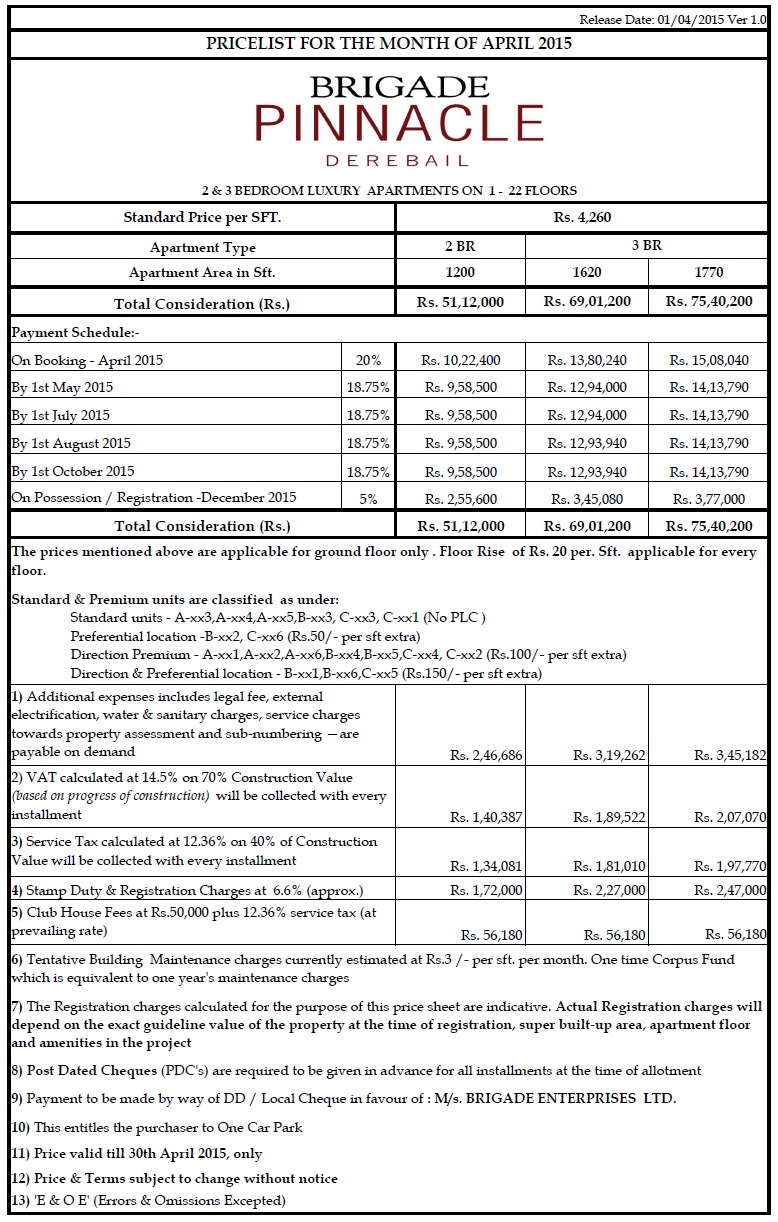 Release Date: 01/04/2015 Ver 1.0

PRICELIST FOR THE MONTH OF APRIL 2015

BRIGADE
PINNACLE
DEREBAIL

2 & 3 BEDROOM LUXURY APARTMENTS ON 1 - 22 FLOORS

| Standard Price per SFT. | | Rs. 4,260 | | |
|---|---|---|---|---|
| Apartment Type | | 2 BR | 3 BR | |
| Apartment Area in Sft. | | 1200 | 1620 | 1770 |
| Total Consideration (Rs.) | | Rs. 51,12,000 | Rs. 69,01,200 | Rs. 75,40,200 |
| Payment Schedule:- | | | | |
| On Booking - April 2015 | 20% | Rs. 10,22,400 | Rs. 13,80,240 | Rs. 15,08,040 |
| By 1st May 2015 | 18.75% | Rs. 9,58,500 | Rs. 12,94,000 | Rs. 14,13,790 |
| By 1st July 2015 | 18.75% | Rs. 9,58,500 | Rs. 12,94,000 | Rs. 14,13,790 |
| By 1st August 2015 | 18.75% | Rs. 9,58,500 | Rs. 12,93,940 | Rs. 14,13,790 |
| By 1st October 2015 | 18.75% | Rs. 9,58,500 | Rs. 12,93,940 | Rs. 14,13,790 |
| On Possession / Registration -December 2015 | 5% | Rs. 2,55,600 | Rs. 3,45,080 | Rs. 3,77,000 |
| Total Consideration (Rs.) | | Rs. 51,12,000 | Rs. 69,01,200 | Rs. 75,40,200 |

The prices mentioned above are applicable for ground floor only . Floor Rise of Rs. 20 per. Sft. applicable for every floor.

Standard & Premium units are classified as under:
Standard units - A-xx3,A-xx4,A-xx5,B-xx3, C-xx3, C-xx1 (No PLC )
Preferential location -B-xx2, C-xx6 (Rs.50/- per sft extra)
Direction Premium - A-xx1,A-xx2,A-xx6,B-xx4,B-xx5,C-xx4, C-xx2 (Rs.100/- per sft extra)
Direction & Preferential location - B-xx1,B-xx6,C-xx5 (Rs.150/- per sft extra)

| | | | |
|---|---|---|---|
| 1) Additional expenses includes legal fee, external electrification, water & sanitary charges, service charges towards property assessment and sub-numbering —are payable on demand | Rs. 2,46,686 | Rs. 3,19,262 | Rs. 3,45,182 |
| 2) VAT calculated at 14.5% on 70% Construction Value (based on progress of construction) will be collected with every installment | Rs. 1,40,387 | Rs. 1,89,522 | Rs. 2,07,070 |
| 3) Service Tax calculated at 12.36% on 40% of Construction Value will be collected with every installment | Rs. 1,34,081 | Rs. 1,81,010 | Rs. 1,97,770 |
| 4) Stamp Duty & Registration Charges at 6.6% (approx.) | Rs. 1,72,000 | Rs. 2,27,000 | Rs. 2,47,000 |
| 5) Club House Fees at Rs.50,000 plus 12.36% service tax (at prevailing rate) | Rs. 56,180 | Rs. 56,180 | Rs. 56,180 |

6) Tentative Building Maintenance charges currently estimated at Rs.3 /- per sft. per month. One time Corpus Fund which is equivalent to one year's maintenance charges

7) The Registration charges calculated for the purpose of this price sheet are indicative. Actual Registration charges will depend on the exact guideline value of the property at the time of registration, super built-up area, apartment floor and amenities in the project

8) Post Dated Cheques (PDC's) are required to be given in advance for all installments at the time of allotment

9) Payment to be made by way of DD / Local Cheque in favour of : M/s. BRIGADE ENTERPRISES LTD.

10) This entitles the purchaser to One Car Park

11) Price valid till 30th April 2015, only

12) Price & Terms subject to change without notice

13) 'E & O E' (Errors & Omissions Excepted)